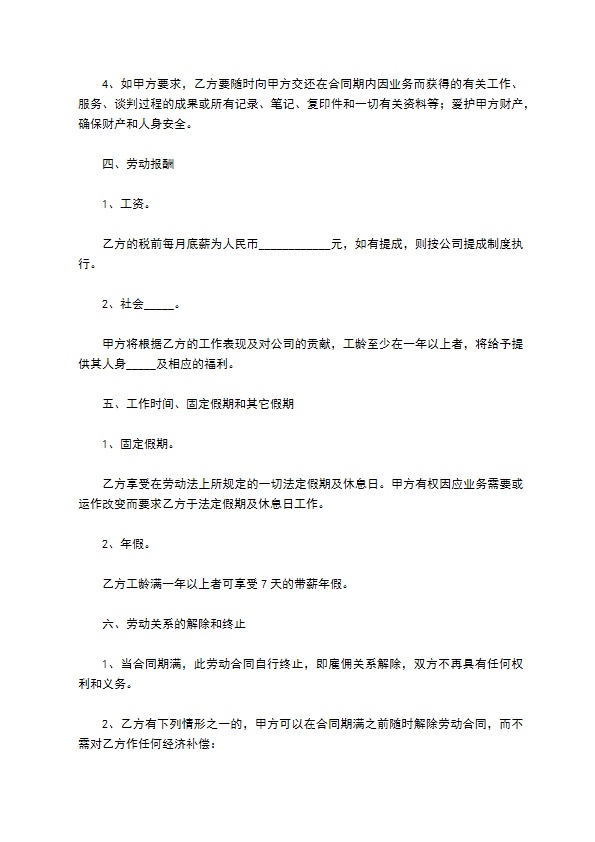 4、如甲方要求，乙方要随时向甲方交还在合同期内因业务而获得的有关工作、服务、谈判过程的成果或所有记录、笔记、复印件和一切有关资料等；爱护甲方财产，确保财产和人身安全。

四、劳动报酬

1、工资。

乙方的税前每月底薪为人民币____________元，如有提成，则按公司提成制度执行。

2、社会_____。

甲方将根据乙方的工作表现及对公司的贡献，工龄至少在一年以上者，将给予提供其人身_____及相应的福利。

五、工作时间、固定假期和其它假期

1、固定假期。

乙方享受在劳动法上所规定的一切法定假期及休息日。甲方有权因应业务需要或运作改变而要求乙方于法定假期及休息日工作。

2、年假。

乙方工龄满一年以上者可享受 7 天的带薪年假。

六、劳动关系的解除和终止

1、当合同期满，此劳动合同自行终止，即雇佣关系解除，双方不再具有任何权利和义务。

2、乙方有下列情形之一的，甲方可以在合同期满之前随时解除劳动合同，而不需对乙方作任何经济补偿：